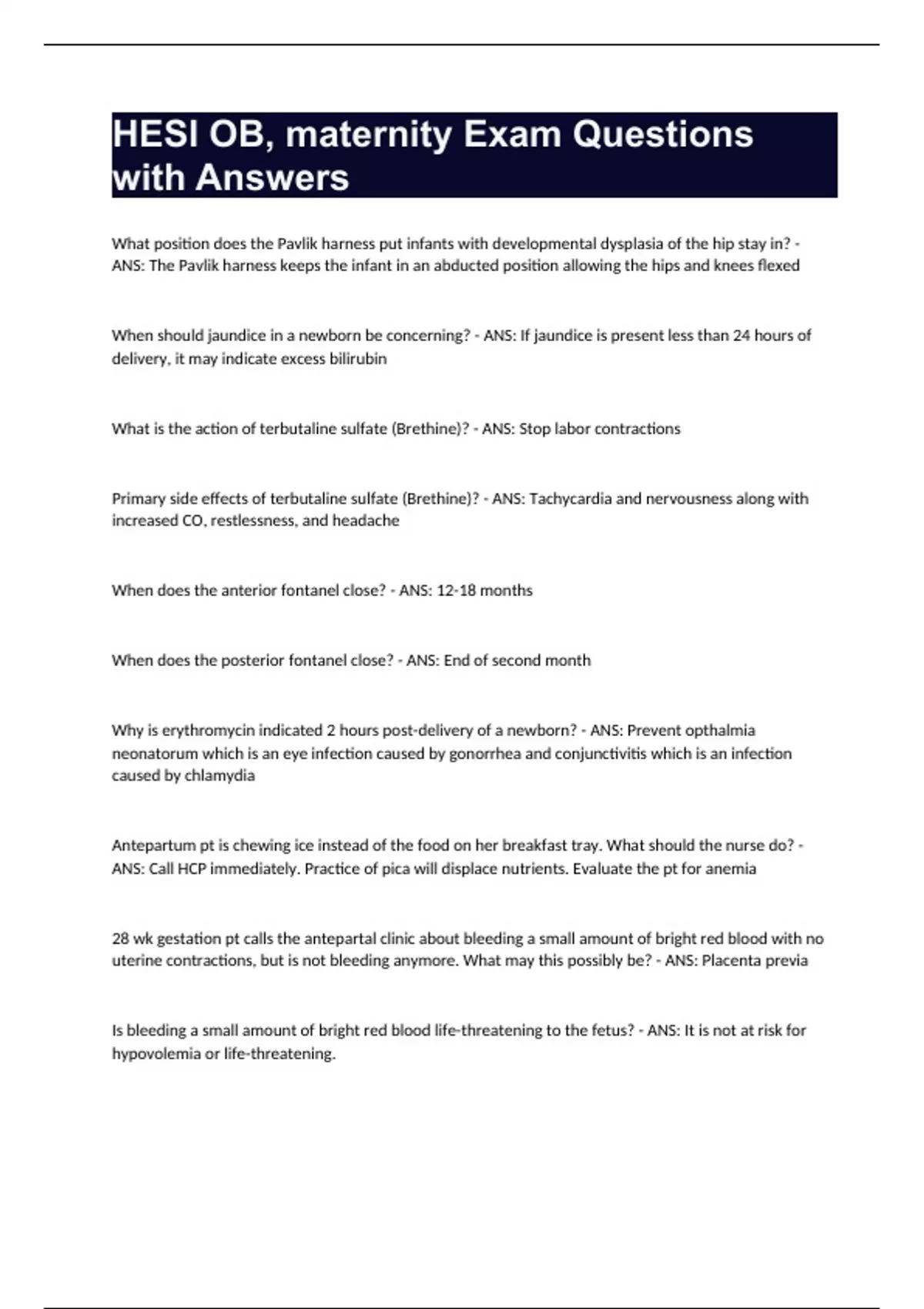 HESI OB, maternity Exam Questions with Answers

What position does the Pavlik harness put infants with developmental dysplasia of the hip stay in? - ANS: The Pavlik harness keeps the infant in an abducted position allowing the hips and knees flexed

When should jaundice in a newborn be concerning? - ANS: If jaundice is present less than 24 hours of delivery, it may indicate excess bilirubin

What is the action of terbutaline sulfate (Brethine)? - ANS: Stop labor contractions

Primary side effects of terbutaline sulfate (Brethine)? - ANS: Tachycardia and nervousness along with increased CO, restlessness, and headache

When does the anterior fontanel close? - ANS: 12-18 months

When does the posterior fontanel close? - ANS: End of second month

Why is erythromycin indicated 2 hours post-delivery of a newborn? - ANS: Prevent opthalmia neonatorum which is an eye infection caused by gonorrhea and conjunctivitis which is an infection caused by chlamydia

Antepartum pt is chewing ice instead of the food on her breakfast tray. What should the nurse do? - ANS: Call HCP immediately. Practice of pica will displace nutrients. Evaluate the pt for anemia

28 wk gestation pt calls the antepartal clinic about bleeding a small amount of bright red blood with no uterine contractions, but is not bleeding anymore. What may this possibly be? - ANS: Placenta previa

Is bleeding a small amount of bright red blood life-threatening to the fetus? - ANS: It is not at risk for hypovolemia or life-threatening.